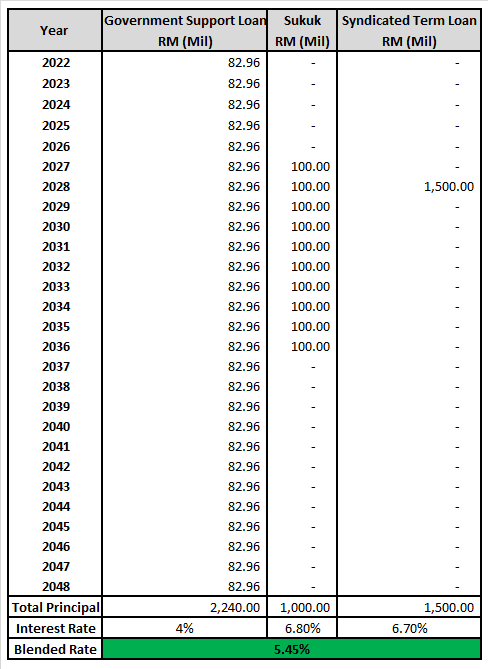 | Year | Government Support Loan RM (Mil) | Sukuk RM (Mil) | Syndicated Term Loan RM (Mil) |
|---|---|---|---|
| 2022 | 82.96 | - | - |
| 2023 | 82.96 | - | - |
| 2024 | 82.96 | - | - |
| 2025 | 82.96 | - | - |
| 2026 | 82.96 | - | - |
| 2027 | 82.96 | 100.00 | - |
| 2028 | 82.96 | 100.00 | 1,500.00 |
| 2029 | 82.96 | 100.00 | - |
| 2030 | 82.96 | 100.00 | - |
| 2031 | 82.96 | 100.00 | - |
| 2032 | 82.96 | 100.00 | - |
| 2033 | 82.96 | 100.00 | - |
| 2034 | 82.96 | 100.00 | - |
| 2035 | 82.96 | 100.00 | - |
| 2036 | 82.96 | 100.00 | - |
| 2037 | 82.96 | - | - |
| 2038 | 82.96 | - | - |
| 2039 | 82.96 | - | - |
| 2040 | 82.96 | - | - |
| 2041 | 82.96 | - | - |
| 2042 | 82.96 | - | - |
| 2043 | 82.96 | - | - |
| 2044 | 82.96 | - | - |
| 2045 | 82.96 | - | - |
| 2046 | 82.96 | - | - |
| 2047 | 82.96 | - | - |
| 2048 | 82.96 | - | - |
| Total Principal | 2,240.00 | 1,000.00 | 1,500.00 |
| Interest Rate | 4% | 6.80% | 6.70% |
| Blended Rate | 5.45% | | |